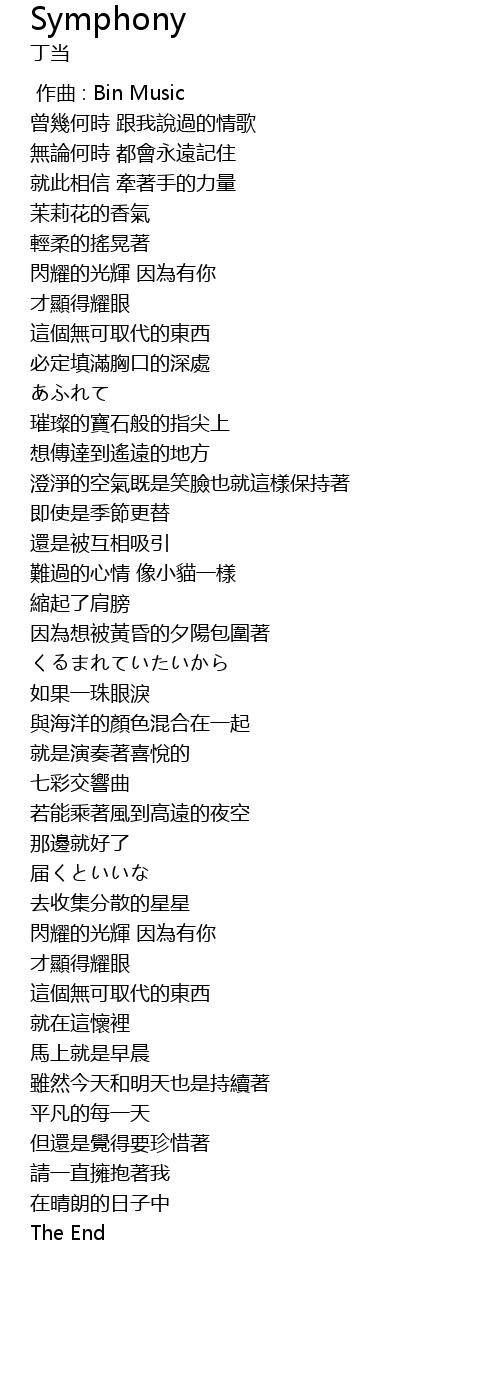 Symphony
丁当

作曲 : Bin Music
曾幾何時 跟我說過的情歌
無論何時 都會永遠記住
就此相信 牽著手的力量
茉莉花的香氣
輕柔的搖晃著
閃耀的光輝 因為有你
才顯得耀眼
這個無可取代的東西
必定填滿胸口的深處
あふれて
璀璨的寶石般的指尖上
想傳達到遙遠的地方
澄淨的空氣既是笑臉也就這樣保持著
即使是季節更替
還是被互相吸引
難過的心情 像小貓一樣
縮起了肩膀
因為想被黃昏的夕陽包圍著
くるまれていたいから
如果一珠眼淚
與海洋的顏色混合在一起
就是演奏著喜悅的
七彩交響曲
若能乘著風到高遠的夜空
那邊就好了
届くといいな
去收集分散的星星
閃耀的光輝 因為有你
才顯得耀眼
這個無可取代的東西
就在這懷裡
馬上就是早晨
雖然今天和明天也是持續著
平凡的每一天
但還是覺得要珍惜著
請一直擁抱著我
在晴朗的日子中
The End